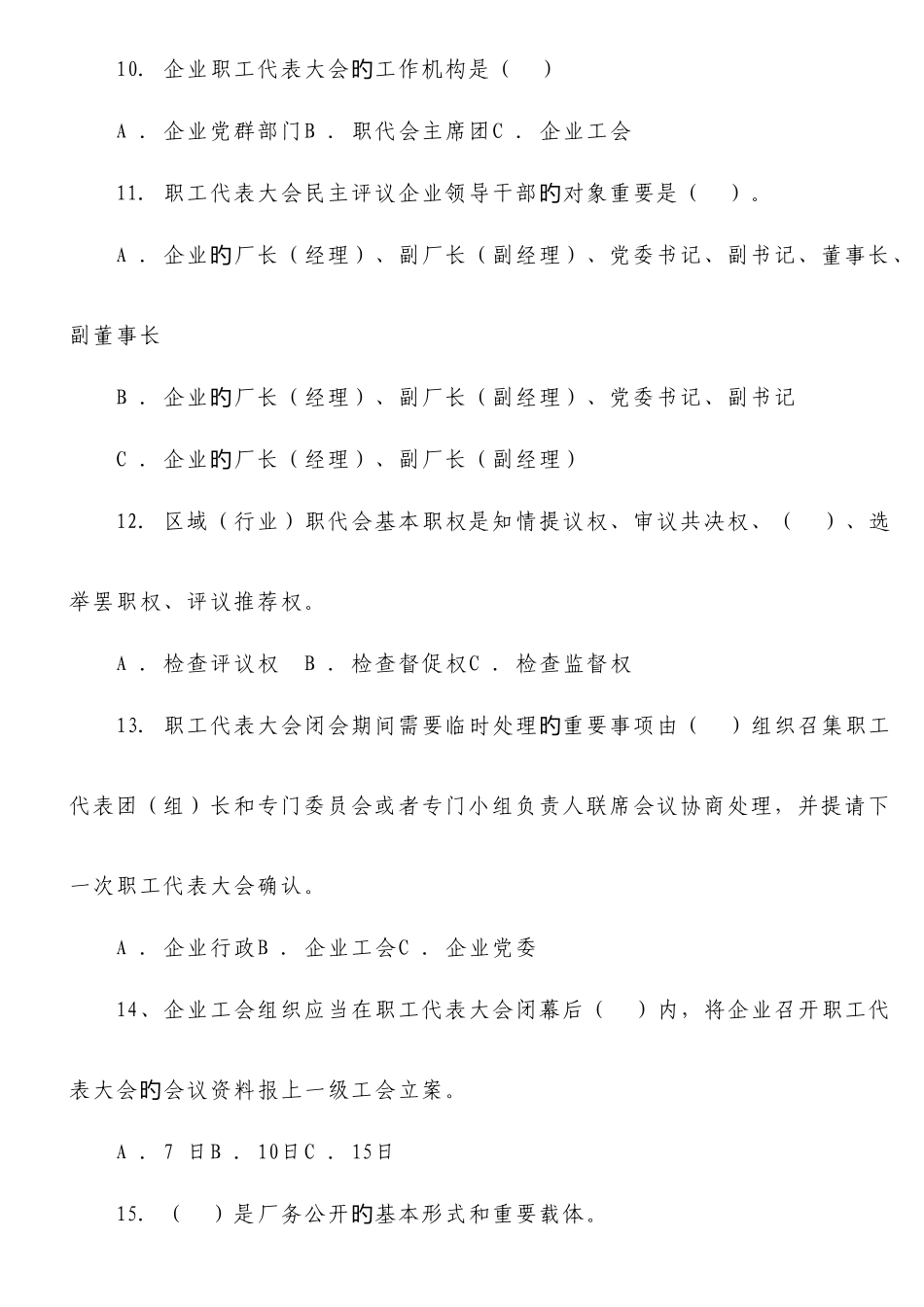 10. 企业职工代表大会的工作机构是（ ）

A．企业党群部门B．职代会主席团C．企业工会

11. 职工代表大会民主评议企业领导干部的对象重要是（ ）。

A．企业的厂长（经理）、副厂长（副经理）、党委书记、副书记、董事长、副董事长

B．企业的厂长（经理）、副厂长（副经理）、党委书记、副书记

C．企业的厂长（经理）、副厂长（副经理）

12. 区域（行业）职代会基本职权是知情提议权、审议共决权、（ ）、选举罢职权、评议推荐权。

A．检查评议权 B．检查督促权C．检查监督权

13. 职工代表大会闭会期间需要临时处理的重要事项由（ ）组织召集职工代表团（组）长和专门委员会或者专门小组负责人联席会议协商处理，并提请下一次职工代表大会确认。

A．企业行政B．企业工会C．企业党委

14、企业工会组织应当在职工代表大会闭幕后（ ）内，将企业召开职工代表大会的会议资料报上一级工会立案。

A．7 日B．10日C．15日

15. （ ）是厂务公开的基本形式和重要载体。